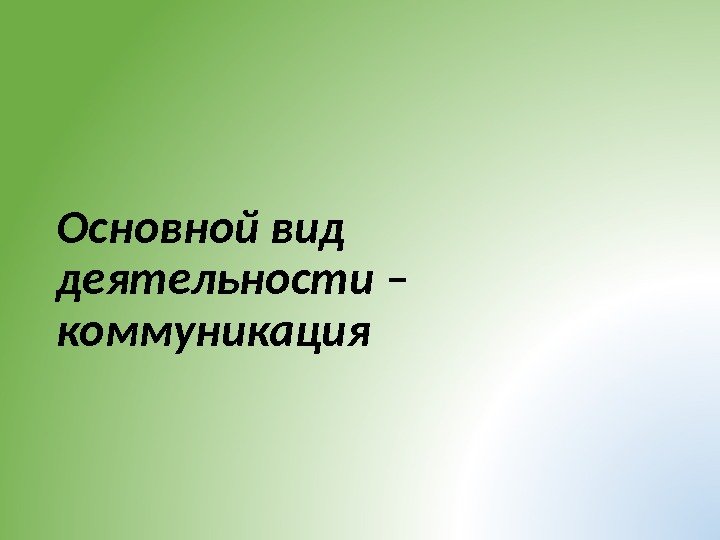 Основной вид деятельности – коммуникация